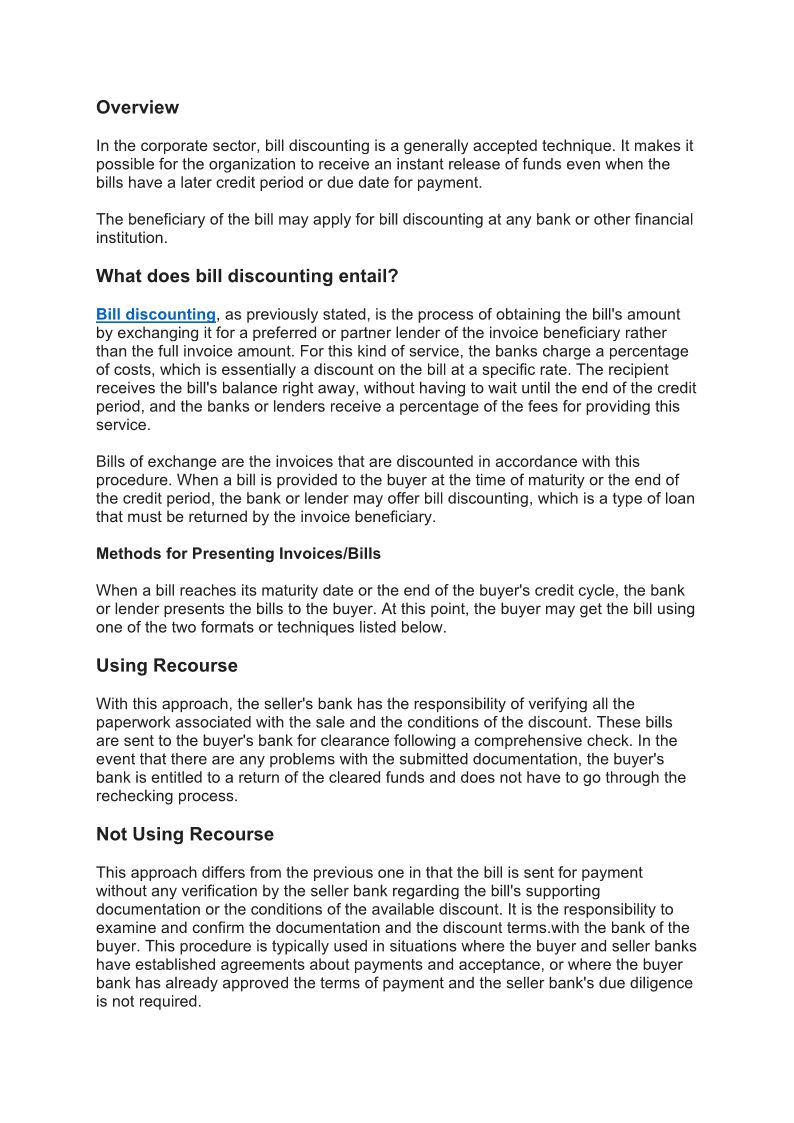 Overview

In the corporate sector, bill discounting is a generally accepted technique. It makes it possible for the organization to receive an instant release of funds even when the bills have a later credit period or due date for payment.

The beneficiary of the bill may apply for bill discounting at any bank or other financial institution.

What does bill discounting entail?

Bill discounting, as previously stated, is the process of obtaining the bill's amount by exchanging it for a preferred or partner lender of the invoice beneficiary rather than the full invoice amount. For this kind of service, the banks charge a percentage of costs, which is essentially a discount on the bill at a specific rate. The recipient receives the bill's balance right away, without having to wait until the end of the credit period, and the banks or lenders receive a percentage of the fees for providing this service.

Bills of exchange are the invoices that are discounted in accordance with this procedure. When a bill is provided to the buyer at the time of maturity or the end of the credit period, the bank or lender may offer bill discounting, which is a type of loan that must be returned by the invoice beneficiary.

Methods for Presenting Invoices/Bills

When a bill reaches its maturity date or the end of the buyer's credit cycle, the bank or lender presents the bills to the buyer. At this point, the buyer may get the bill using one of the two formats or techniques listed below.

Using Recourse

With this approach, the seller's bank has the responsibility of verifying all the paperwork associated with the sale and the conditions of the discount. These bills are sent to the buyer's bank for clearance following a comprehensive check. In the event that there are any problems with the submitted documentation, the buyer's bank is entitled to a return of the cleared funds and does not have to go through the rechecking process.

Not Using Recourse

This approach differs from the previous one in that the bill is sent for payment without any verification by the seller bank regarding the bill's supporting documentation or the conditions of the available discount. It is the responsibility to examine and confirm the documentation and the discount terms.with the bank of the buyer. This procedure is typically used in situations where the buyer and seller banks have established agreements about payments and acceptance, or where the buyer bank has already approved the terms of payment and the seller bank's due diligence is not required.